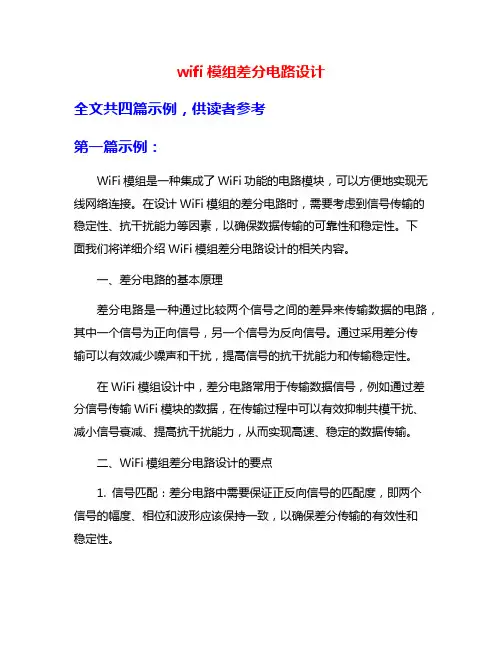 wifi 模组差分电路设计

全文共四篇示例，供读者参考

第一篇示例：

WiFi 模组是一种集成了 WiFi 功能的电路模块，可以方便地实现无线网络连接。在设计 WiFi 模组的差分电路时，需要考虑到信号传输的稳定性、抗干扰能力等因素，以确保数据传输的可靠性和稳定性。下面我们将详细介绍 WiFi 模组差分电路设计的相关内容。

一、差分电路的基本原理

差分电路是一种通过比较两个信号之间的差异来传输数据的电路，其中一个信号为正向信号，另一个信号为反向信号。通过采用差分传输可以有效减少噪声和干扰，提高信号的抗干扰能力和传输稳定性。

在 WiFi 模组设计中，差分电路常用于传输数据信号，例如通过差分信号传输 WiFi 模块的数据，在传输过程中可以有效抑制共模干扰、减小信号衰减、提高抗干扰能力，从而实现高速、稳定的数据传输。

二、WiFi 模组差分电路设计的要点

1. 信号匹配：差分电路中需要保证正反向信号的匹配度，即两个信号的幅度、相位和波形应该保持一致，以确保差分传输的有效性和稳定性。